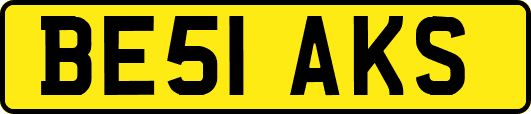 BE51 AKS